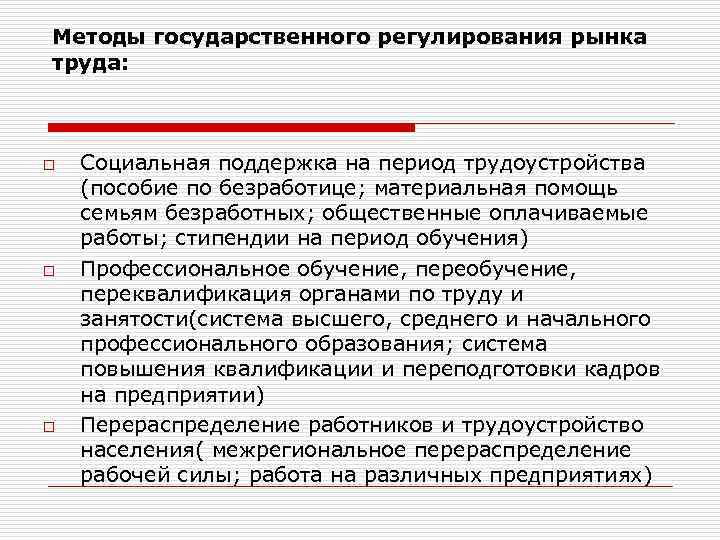 Методы государственного регулирования рынка труда:

Социальная поддержка на период трудоустройства (пособие по безработице; материальная помощь семьям безработных; общественные оплачиваемые работы; стипендии на период обучения)

Профессиональное обучение, переобучение, переквалификация органами по труду и занятости(система высшего, среднего и начального профессионального образования; система повышения квалификации и переподготовки кадров на предприятии)

Перераспределение работников и трудоустройство населения( межрегиональное перераспределение рабочей силы; работа на различных предприятиях)